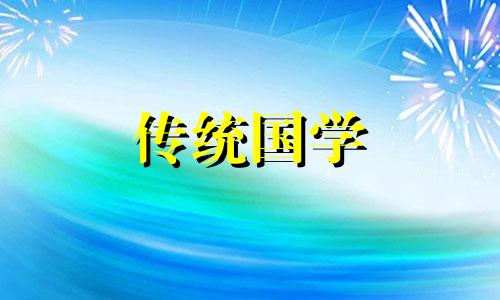 传统国学